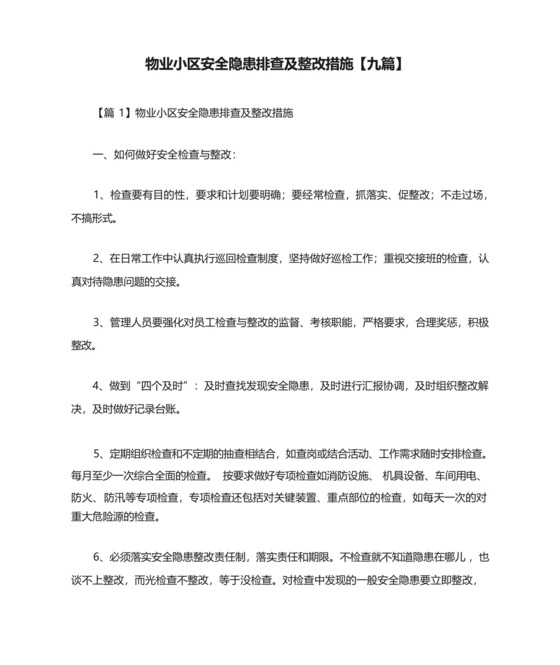 物业小区安全隐患排查及整改措施【九篇】

【篇 1】物业小区安全隐患排查及整改措施

一、如何做好安全检查与整改：

1、检查要有目的性，要求和计划要明确；要经常检查，抓落实、促整改；不走过场，不搞形式。

2、在日常工作中认真执行巡回检查制度，坚持做好巡检工作；重视交接班的检查，认真对待隐患问题的交接。

3、管理人员要强化对员工检查与整改的监督、考核职能，严格要求，合理奖惩，积极整改。

4、做到“四个及时”：及时查找发现安全隐患，及时进行汇报协调，及时组织整改解决，及时做好记录台账。

5、定期组织检查和不定期的抽查相结合，如查岗或结合活动、工作需求随时安排检查。每月至少一次综合全面的检查。 按要求做好专项检查如消防设施、 机具设备、车间用电、防火、防汛等专项检查，专项检查还包括对关键装置、重点部位的检查，如每天一次的对重大危险源的检查。

6、必须落实安全隐患整改责任制，落实责任和期限。不检查就不知道隐患在哪儿，也谈不上整改，而光检查不整改，等于没检查。对检查中发现的一般安全隐患要立即整改，